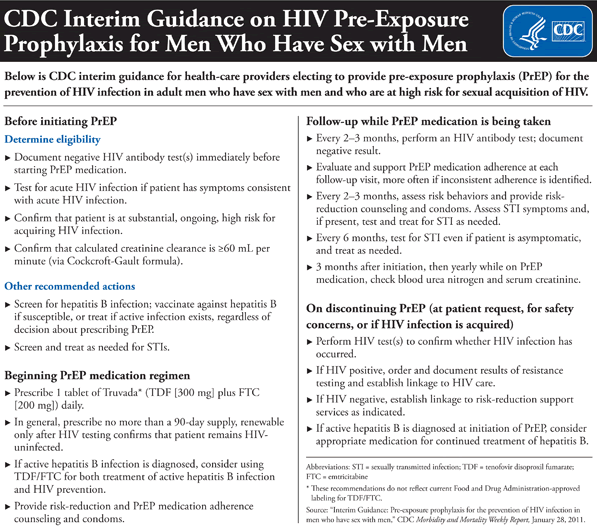 CDC Interim Guidance on HIV Pre-Exposure Prophylaxis for Men Who Have Sex with Men

CDC

Below is CDC interim guidance for health-care providers electing to provide pre-exposure prophylaxis (PrEP) for the prevention of HIV infection in adult men who have sex with men and who are at high risk for sexual acquisition of HIV.

Before initiating PrEP

Determine eligibility

▸ Document negative HIV antibody test(s) immediately before starting PrEP medication.

▸ Test for acute HIV infection if patient has symptoms consistent with acute HIV infection.

▸ Confirm that patient is at substantial, ongoing, high risk for acquiring HIV infection.

▸ Confirm that calculated creatinine clearance is ≥60 mL per minute (via Cockcroft-Gault formula).

Other recommended actions

▸ Screen for hepatitis B infection; vaccinate against hepatitis B if susceptible, or treat if active infection exists, regardless of decision about prescribing PrEP.

▸ Screen and treat as needed for STIs.

Beginning PrEP medication regimen

▸ Prescribe 1 tablet of Truvada* (TDF [300 mg] plus FTC [200 mg]) daily.

▸ In general, prescribe no more than a 90-day supply, renewable only after HIV testing confirms that patient remains HIV-uninfected.

▸ If active hepatitis B infection is diagnosed, consider using TDF/FTC for both treatment of active hepatitis B infection and HIV prevention.

▸ Provide risk-reduction and PrEP medication adherence counseling and condoms.

Follow-up while PrEP medication is being taken

▸ Every 2–3 months, perform an HIV antibody test; document negative result.

▸ Evaluate and support PrEP medication adherence at each follow-up visit, more often if inconsistent adherence is identified.

▸ Every 2–3 months, assess risk behaviors and provide risk-reduction counseling and condoms. Assess STI symptoms and, if present, test and treat for STI as needed.

▸ Every 6 months, test for STI even if patient is asymptomatic, and treat as needed.

▸ 3 months after initiation, then yearly while on PrEP medication, check blood urea nitrogen and serum creatinine.

On discontinuing PrEP (at patient request, for safety concerns, or if HIV infection is acquired)

▸ Perform HIV test(s) to confirm whether HIV infection has occurred.

▸ If HIV positive, order and document results of resistance testing and establish linkage to HIV care.

▸ If HIV negative, establish linkage to risk-reduction support services as indicated.

▸ If active hepatitis B is diagnosed at initiation of PrEP, consider appropriate medication for continued treatment of hepatitis B.

Abbreviations: STI = sexually transmitted infection; TDF = tenofovir disoproxil fumarate; FTC = emtricitabine

* These recommendations do not reflect current Food and Drug Administration-approved labeling for TDF/FTC.

Source: "Interim Guidance: Pre-exposure prophylaxis for the prevention of HIV infection in men who have sex with men," CDC Morbidity and Mortality Weekly Report, January 28, 2011.